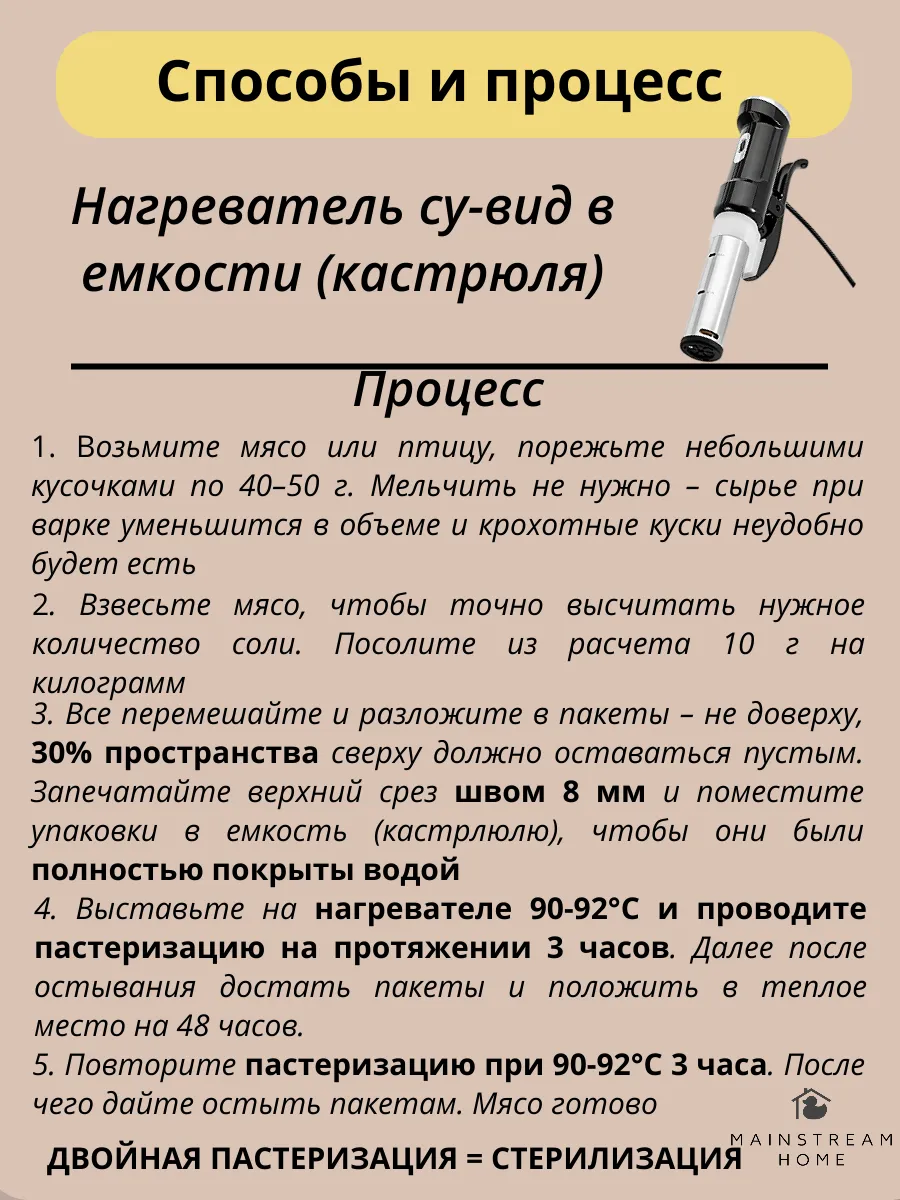 Способы и процесс

Нагреватель су-вид в емкости (кастрюля)

Процесс

1. Возьмите мясо или птицу, порежьте небольшими кусочками по 40–50 г. Мельчить не нужно – сырье при варке уменьшится в объеме и крохотные куски неудобно будет есть

2. Взвесьте мясо, чтобы точно высчитать нужное количество соли. Посолите из расчета 10 г на килограмм

3. Все перемешайте и разложите в пакеты – не доверху, 30% пространства сверху должно оставаться пустым. Запечатайте верхний срез швом 8 мм и поместите упаковки в емкость (кастрлюлю), чтобы они были полностью покрыты водой

4. Выставьте на нагревателе 90-92°С и проводите пастеризацию на протяжении 3 часов. Далее после остывания достать пакеты и положить в теплое место на 48 часов.

5. Повторите пастеризацию при 90-92°С 3 часа. После чего дайте остыть пакетам. Мясо готово

ДВОЙНАЯ ПАСТЕРИЗАЦИЯ = СТЕРИЛИЗАЦИЯ

MAINSTREAM HOME